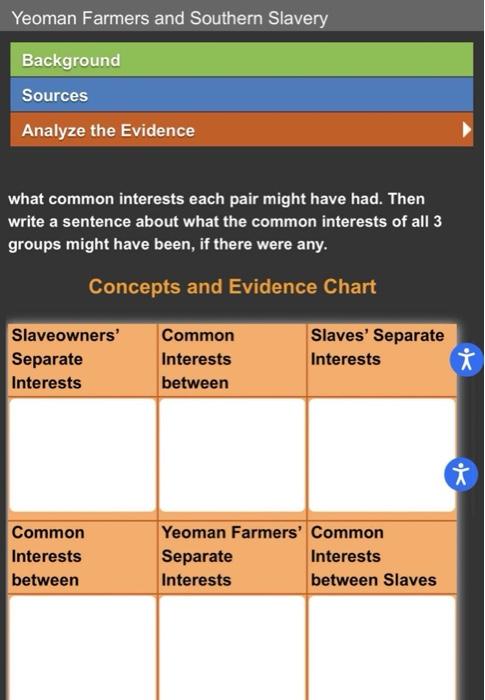 Yeoman Farmers and Southern Slavery

Background

Sources

Analyze the Evidence

what common interests each pair might have had. Then write a sentence about what the common interests of all 3 groups might have been, if there were any.

Concepts and Evidence Chart

| Slaveowners' Separate Interests | Common Interests between | Slaves' Separate Interests |
|---|---|---|
| | | |
| Common Interests between | Yeoman Farmers' Separate Interests | Common Interests between Slaves |
| | | |